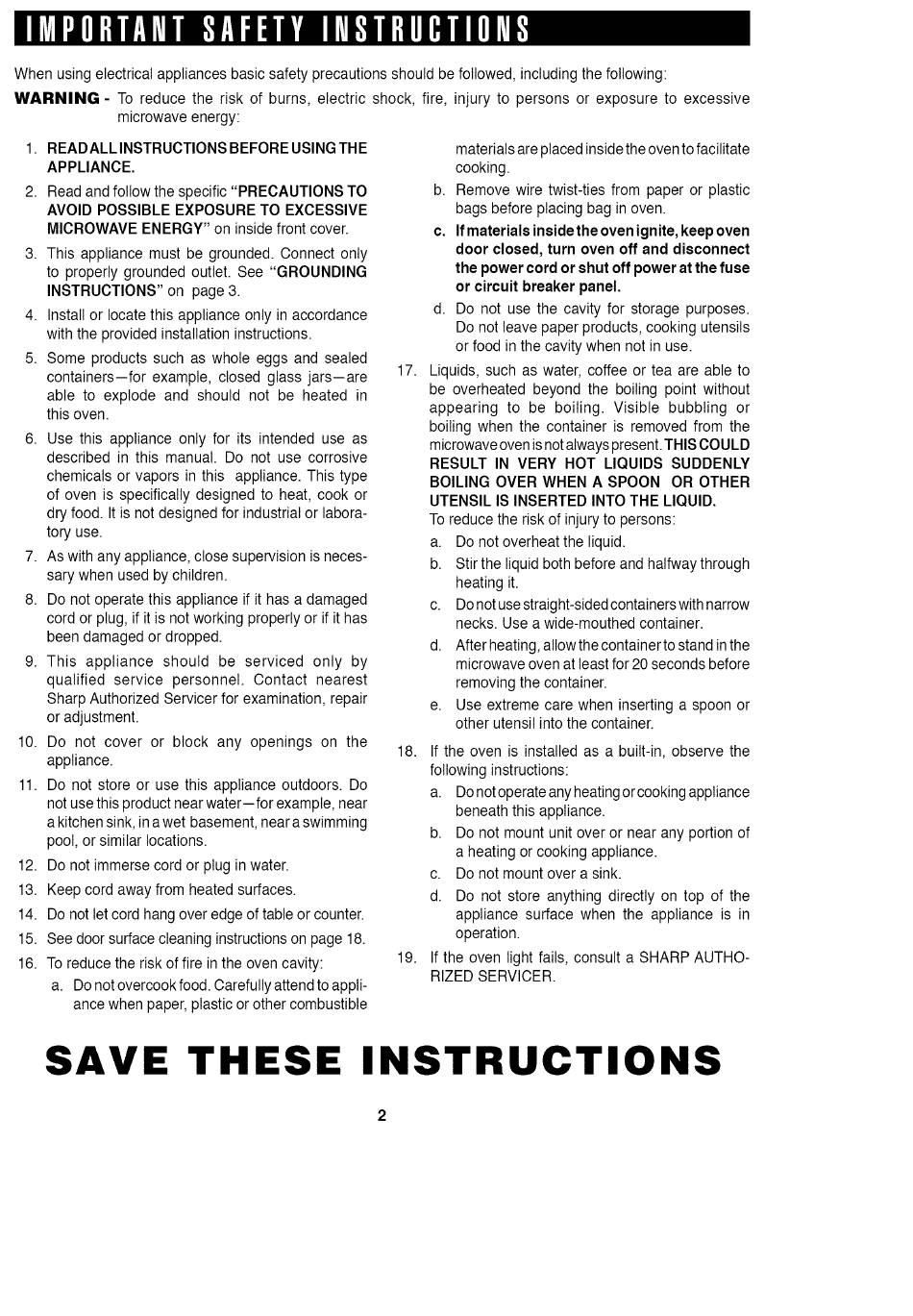 IMPORTANT SAFETY INSTRUCTIONS

When using electrical appliances basic safety precautions should be followed, including the following:

WARNING - To reduce the risk of burns, electric shock, fire, injury to persons or exposure to excessive microwave energy:

1. READ ALL INSTRUCTIONS BEFORE USING THE APPLIANCE.
2. Read and follow the specific "PRECAUTIONS TO AVOID POSSIBLE EXPOSURE TO EXCESSIVE MICROWAVE ENERGY" on inside front cover.
3. This appliance must be grounded. Connect only to properly grounded outlet. See "GROUNDING INSTRUCTIONS" on page 3.
4. Install or locate this appliance only in accordance with the provided installation instructions.
5. Some products such as whole eggs and sealed containers—for example, closed glass jars—are able to explode and should not be heated in this oven.
6. Use this appliance only for its intended use as described in this manual. Do not use corrosive chemicals or vapors in this appliance. This type of oven is specifically designed to heat, cook or dry food. It is not designed for industrial or laboratory use.
7. As with any appliance, close supervision is necessary when used by children.
8. Do not operate this appliance if it has a damaged cord or plug, if it is not working properly or if it has been damaged or dropped.
9. This appliance should be serviced only by qualified service personnel. Contact nearest Sharp Authorized Servicer for examination, repair or adjustment.
10. Do not cover or block any openings on the appliance.
11. Do not store or use this appliance outdoors. Do not use this product near water—for example, near a kitchen sink, in a wet basement, near a swimming pool, or similar locations.
12. Do not immerse cord or plug in water.
13. Keep cord away from heated surfaces.
14. Do not let cord hang over edge of table or counter.
15. See door surface cleaning instructions on page 18.
16. To reduce the risk of fire in the oven cavity:
a. Do not overcook food. Carefully attend to appliance when paper, plastic or other combustible materials are placed inside the oven to facilitate cooking.
b. Remove wire twist-ties from paper or plastic bags before placing bag in oven.
c. If materials inside the oven ignite, keep oven door closed, turn oven off and disconnect the power cord or shut off power at the fuse or circuit breaker panel.
d. Do not use the cavity for storage purposes. Do not leave paper products, cooking utensils or food in the cavity when not in use.
17. Liquids, such as water, coffee or tea are able to be overheated beyond the boiling point without appearing to be boiling. Visible bubbling or boiling when the container is removed from the microwave oven is not always present. THIS COULD RESULT IN VERY HOT LIQUIDS SUDDENLY BOILING OVER WHEN A SPOON OR OTHER UTENSIL IS INSERTED INTO THE LIQUID.
To reduce the risk of injury to persons:
a. Do not overheat the liquid.
b. Stir the liquid both before and halfway through heating it.
c. Do not use straight-sided containers with narrow necks. Use a wide-mouthed container.
d. After heating, allow the container to stand in the microwave oven at least for 20 seconds before removing the container.
e. Use extreme care when inserting a spoon or other utensil into the container.
18. If the oven is installed as a built-in, observe the following instructions:
a. Do not operate any heating or cooking appliance beneath this appliance.
b. Do not mount unit over or near any portion of a heating or cooking appliance.
c. Do not mount over a sink.
d. Do not store anything directly on top of the appliance surface when the appliance is in operation.
19. If the oven light fails, consult a SHARP AUTHORIZED SERVICER.

SAVE THESE INSTRUCTIONS

2